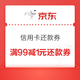 京东

信用卡还款券

满99减1元还款券